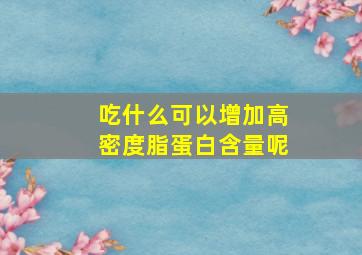 吃什么可以增加高密度脂蛋白含量呢